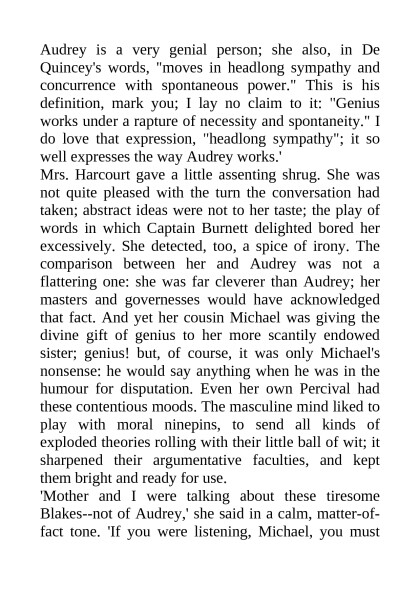 Audrey is a very genial person; she also, in De Quincey's words, "moves in headlong sympathy and concurrence with spontaneous power." This is his definition, mark you; I lay no claim to it: "Genius works under a rapture of necessity and spontaneity." I do love that expression, "headlong sympathy"; it so well expresses the way Audrey works.'

Mrs. Harcourt gave a little assenting shrug. She was not quite pleased with the turn the conversation had taken; abstract ideas were not to her taste; the play of words in which Captain Burnett delighted bored her excessively. She detected, too, a spice of irony. The comparison between her and Audrey was not a flattering one: she was far cleverer than Audrey; her masters and governesses would have acknowledged that fact. And yet her cousin Michael was giving the divine gift of genius to her more scantily endowed sister; genius! but, of course, it was only Michael's nonsense: he would say anything when he was in the humour for disputation. Even her own Percival had these contentious moods. The masculine mind liked to play with moral ninepins, to send all kinds of exploded theories rolling with their little ball of wit; it sharpened their argumentative faculties, and kept them bright and ready for use.

'Mother and I were talking about these tiresome Blakes--not of Audrey,' she said in a calm, matter-of-fact tone. 'If you were listening, Michael, you must